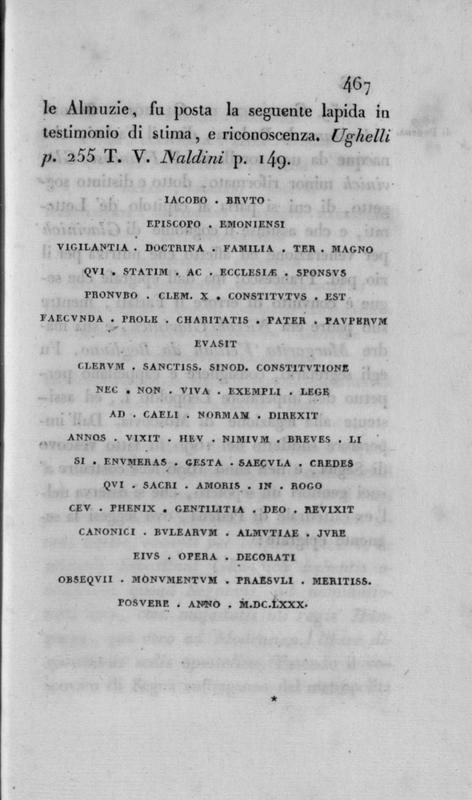 467

le Almuzie, fu posta la seguente lapida in testimonio di stima, e riconoscenza. Ughelli p. 255 T. V. Naldini p. 149.

IACOBO . BRVTO
EPISCOPO . EMONIENSI
VIGILANTIA . DOCTRINA . FAMILIA . TER . MAGNO
QVI . STATIM . AC . ECCLESIÆ . SPONSVS
PRONVBO . CLEM. X . CONSTITVTVS . EST
FAECVNDA . PROLE . CHARITATIS . PATER . PAVPERVM
EVASIT
CLERVM . SANCTISS. SINOD. CONSTITVTIONE
NEC . NON . VIVA . EXEMPLI . LEGE
AD . CAELI . NORMAM . DIREXIT
ANNOS . VIXIT . HEV . NIMIVM . BREVES . LI
SI . ENVMERAS . GESTA . SAECVLA . CREDES
QVI . SACRI . AMORIS . IN . ROGO
CEV . PHENIX . GENTILITIA . DEO . REVIXIT
CANONICI . BVLEARVM . ALMVTIAE . JVRE
EIVS . OPERA . DECORATI
OBSEQVII . MONVMENTVM . PRAESVLI . MERITISS.
POSVERE . ANNO . M.DC.LXXX.

*